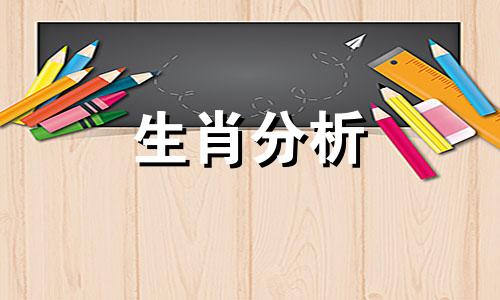 生肖分析